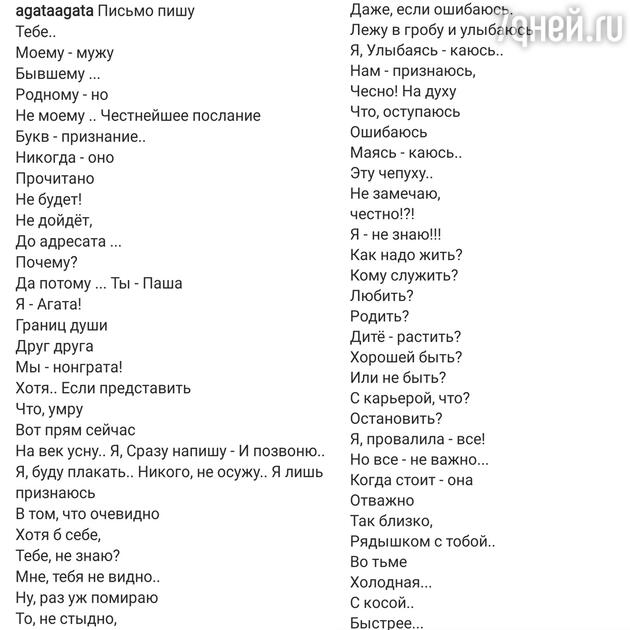 agataagata Письмо пишу
Тебе..
Моему - мужу
Бывшему ...
Родному - но
Не моему .. Честнейшее послание
Букв - признание..
Никогда - оно
Прочитано
Не будет!
Не дойдёт,
До адресата ...
Почему?
Да потому ... Ты - Паша
Я - Агата!
Границ души
Друг друга
Мы - нонграта!
Хотя.. Если представить
Что, умру
Вот прям сейчас
На век усну.. Я, Сразу напишу - И позвоню..
Я, буду плакать.. Никого, не осужу.. Я лишь признаюсь
В том, что очевидно
Хотя б себе,
Тебе, не знаю?
Мне, тебя не видно..
Ну, раз уж помираю
То, не стыдно,

Даже, если ошибаюсь.
Лежу в гробу и улыбаюсь
Я, Улыбаясь - каюсь..
Нам - признаюсь,
Чесно! На духу
Что, оступаюсь
Ошибаюсь
Маясь - каюсь..
Эту чепуху..
Не замечаю,
честно!?!
Я - не знаю!!!
Как надо жить?
Кому служить?
Любить?
Родить?
Дитё - растить?
Хорошей быть?
Или не быть?
С карьерой, что?
Остановить?
Я, провалила - все!
Но все - не важно...
Когда стоит - она
Отважно
Так близко,
Рядышком с тобой..
Во тьме
Холодная...
С косой..
Быстрее...

7дней.ru